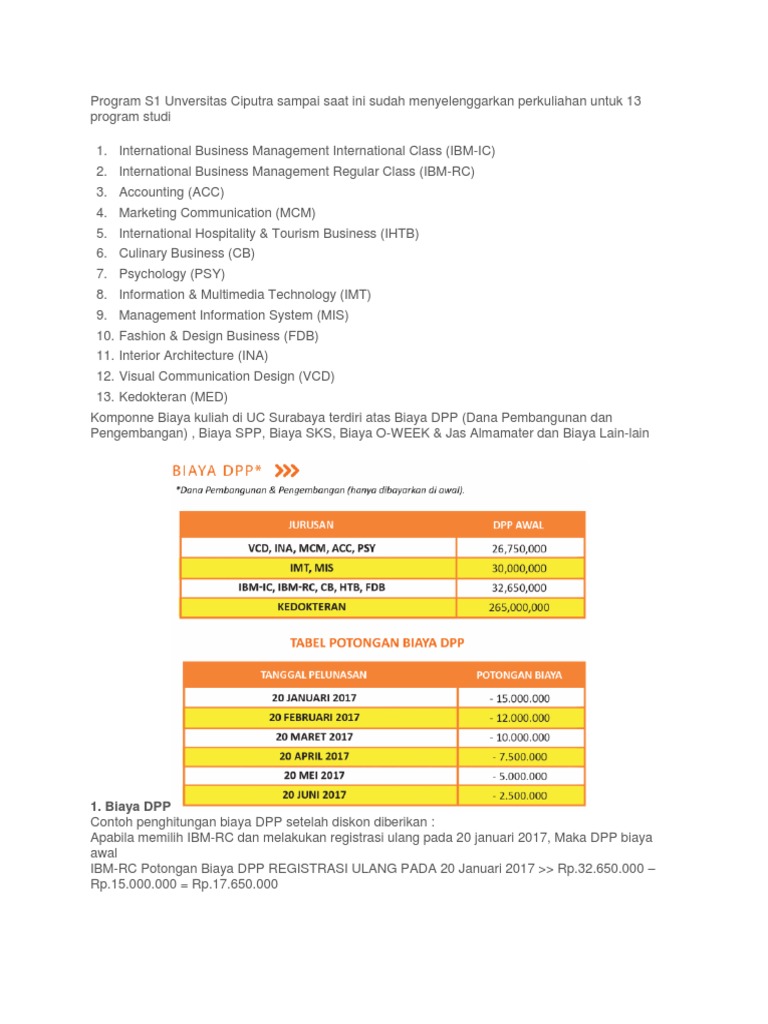 Program S1 Unversitas Ciputra sampai saat ini sudah menyelenggarkan perkuliahan untuk 13 program studi

1. International Business Management International Class (IBM-IC)
2. International Business Management Regular Class (IBM-RC)
3. Accounting (ACC)
4. Marketing Communication (MCM)
5. International Hospitality & Tourism Business (IHTB)
6. Culinary Business (CB)
7. Psychology (PSY)
8. Information & Multimedia Technology (IMT)
9. Management Information System (MIS)
10. Fashion & Design Business (FDB)
11. Interior Architecture (INA)
12. Visual Communication Design (VCD)
13. Kedokteran (MED)

Komponne Biaya kuliah di UC Surabaya terdiri atas Biaya DPP (Dana Pembangunan dan Pengembangan) , Biaya SPP, Biaya SKS, Biaya O-WEEK & Jas Almamater dan Biaya Lain-lain

BIAYA DPP*
*Dana Pembangunan & Pengembangan (hanya dibayarkan di awal).

| JURUSAN | DPP AWAL |
|---|---|
| VCD, INA, MCM, ACC, PSY | 26,750,000 |
| IMT, MIS | 30,000,000 |
| IBM-IC, IBM-RC, CB, HTB, FDB | 32,650,000 |
| KEDOKTERAN | 265,000,000 |

TABEL POTONGAN BIAYA DPP

| TANGGAL PELUNASAN | POTONGAN BIAYA |
|---|---|
| 20 JANUARI 2017 | - 15.000.000 |
| 20 FEBRUARI 2017 | - 12.000.000 |
| 20 MARET 2017 | - 10.000.000 |
| 20 APRIL 2017 | - 7.500.000 |
| 20 MEI 2017 | - 5.000.000 |
| 20 JUNI 2017 | - 2.500.000 |

1. Biaya DPP
Contoh penghitungan biaya DPP setelah diskon diberikan :
Apabila memilih IBM-RC dan melakukan registrasi ulang pada 20 januari 2017, Maka DPP biaya awal
IBM-RC Potongan Biaya DPP REGISTRASI ULANG PADA 20 Januari 2017 >> Rp.32.650.000 – Rp.15.000.000 = Rp.17.650.000